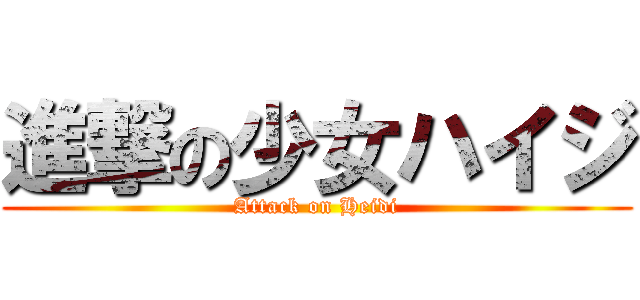 進撃の少女ハイジ

Attack on Heidi